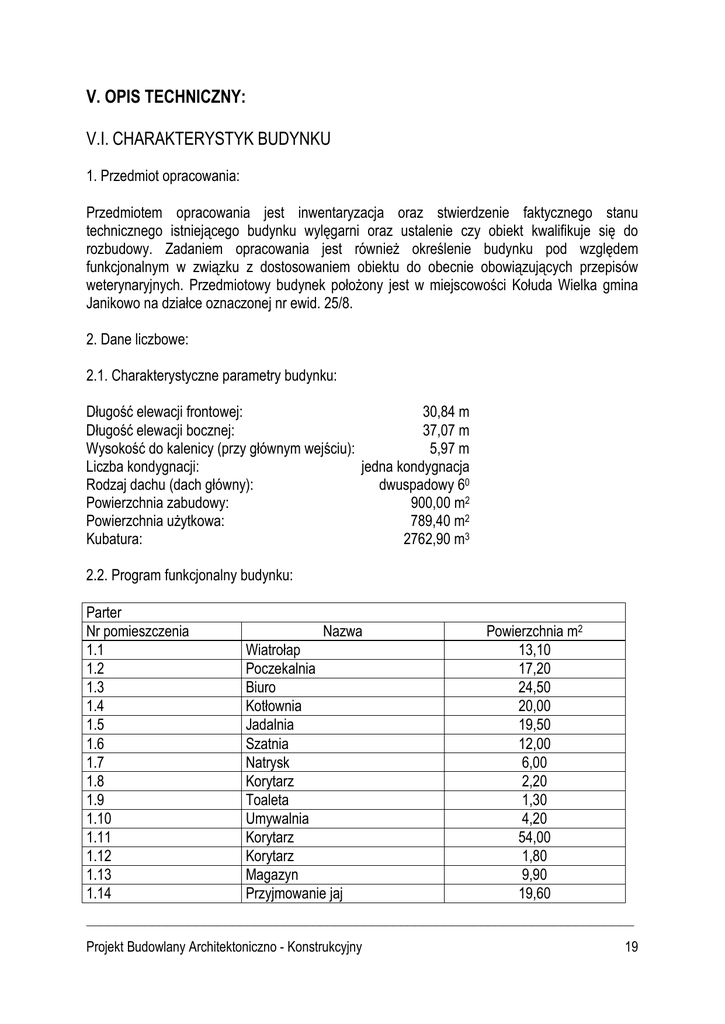 V. OPIS TECHNICZNY:

V.I. CHARAKTERYSTYK BUDYNKU

1. Przedmiot opracowania:

Przedmiotem opracowania jest inwentaryzacja oraz stwierdzenie faktycznego stanu technicznego istniejącego budynku wylęgarni oraz ustalenie czy obiekt kwalifikuje się do rozbudowy. Zadaniem opracowania jest również określenie budynku pod względem funkcjonalnym w związku z dostosowaniem obiektu do obecnie obowiązujących przepisów weterynaryjnych. Przedmiotowy budynek położony jest w miejscowości Kołuda Wielka gmina Janikowo na działce oznaczonej nr ewid. 25/8.

2. Dane liczbowe:

2.1. Charakterystyczne parametry budynku:

Długość elewacji frontowej: 30,84 m
Długość elewacji bocznej: 37,07 m
Wysokość do kalenicy (przy głównym wejściu): 5,97 m
Liczba kondygnacji: jedna kondygnacja
Rodzaj dachu (dach główny): dwuspadowy $6^0$
Powierzchnia zabudowy: 900,00 $m^2$
Powierzchnia użytkowa: 789,40 $m^2$
Kubatura: 2762,90 $m^3$

2.2. Program funkcjonalny budynku:

| Parter | | |
|---|---|---|
| Nr pomieszczenia | Nazwa | Powierzchnia $m^2$ |
| 1.1 | Wiatrołap | 13,10 |
| 1.2 | Poczekalnia | 17,20 |
| 1.3 | Biuro | 24,50 |
| 1.4 | Kotłownia | 20,00 |
| 1.5 | Jadalnia | 19,50 |
| 1.6 | Szatnia | 12,00 |
| 1.7 | Natrysk | 6,00 |
| 1.8 | Korytarz | 2,20 |
| 1.9 | Toaleta | 1,30 |
| 1.10 | Umywalnia | 4,20 |
| 1.11 | Korytarz | 54,00 |
| 1.12 | Korytarz | 1,80 |
| 1.13 | Magazyn | 9,90 |
| 1.14 | Przyjmowanie jaj | 19,60 |

Projekt Budowlany Architektoniczno - Konstrukcyjny 19